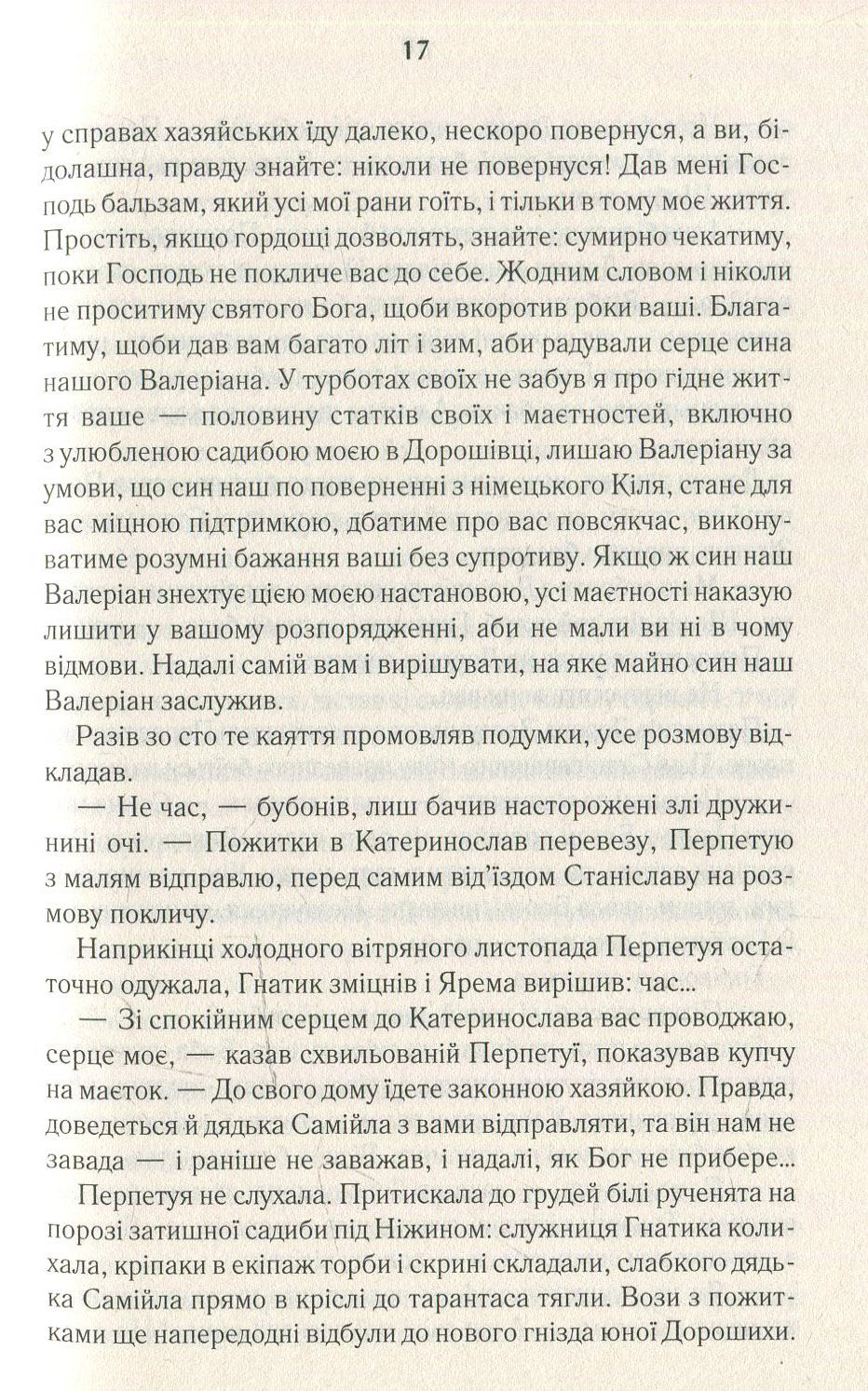 17

у справах хазяйських їду далеко, нескоро повернуся, а ви, бідолашна, правду знайте: ніколи не повернуся! Дав мені Господь бальзам, який усі мої рани гоїть, і тільки в тому моє життя. Простіть, якщо гордощі дозволять, знайте: сумирно чекатиму, поки Господь не покличе вас до себе. Жодним словом і ніколи не проситиму святого Бога, щоби вкоротив роки ваші. Благатиму, щоби дав вам багато літ і зим, аби радували серце сина нашого Валеріана. У турботах своїх не забув я про гідне життя ваше — половину статків своїх і маєтностей, включно з улюбленою садибою моєю в Дорошівці, лишаю Валеріану за умови, що син наш по поверненні з німецького Кіля, стане для вас міцною підтримкою, дбатиме про вас повсякчас, виконуватиме розумні бажання ваші без супротиву. Якщо ж син наш Валеріан знехтує цією моєю настановою, усі маєтності наказую лишити у вашому розпорядженні, аби не мали ви ні в чому відмови. Надалі самій вам і вирішувати, на яке майно син наш Валеріан заслужив.

Разів зо сто те каяття промовляв подумки, усе розмову відкладав.

— Не час, — бубонів, лиш бачив насторожені злі дружинині очі. — Пожитки в Катеринослав перевезу, Перпетую з малям відправлю, перед самим від'їздом Станіславу на розмову покличу.

Наприкінці холодного вітряного листопада Перпетуя остаточно одужала, Гнатик зміцнів і Ярема вирішив: час...

— Зі спокійним серцем до Катеринослава вас проводжаю, серце моє, — казав схвильованій Перпетуї, показував купчу на маєток. — До свого дому їдете законною хазяйкою. Правда, доведеться й дядька Самійла з вами відправляти, та він нам не завада — і раніше не заважав, і надалі, як Бог не прибере...

Перпетуя не слухала. Притискала до грудей білі рученята на порозі затишної садиби під Ніжином: служниця Гнатика колихала, кріпаки в екіпаж торби і скрині складали, слабкого дядька Самійла прямо в кріслі до тарантаса тягли. Вози з пожитками ще напередодні відбули до нового гнізда юної Дорошихи.